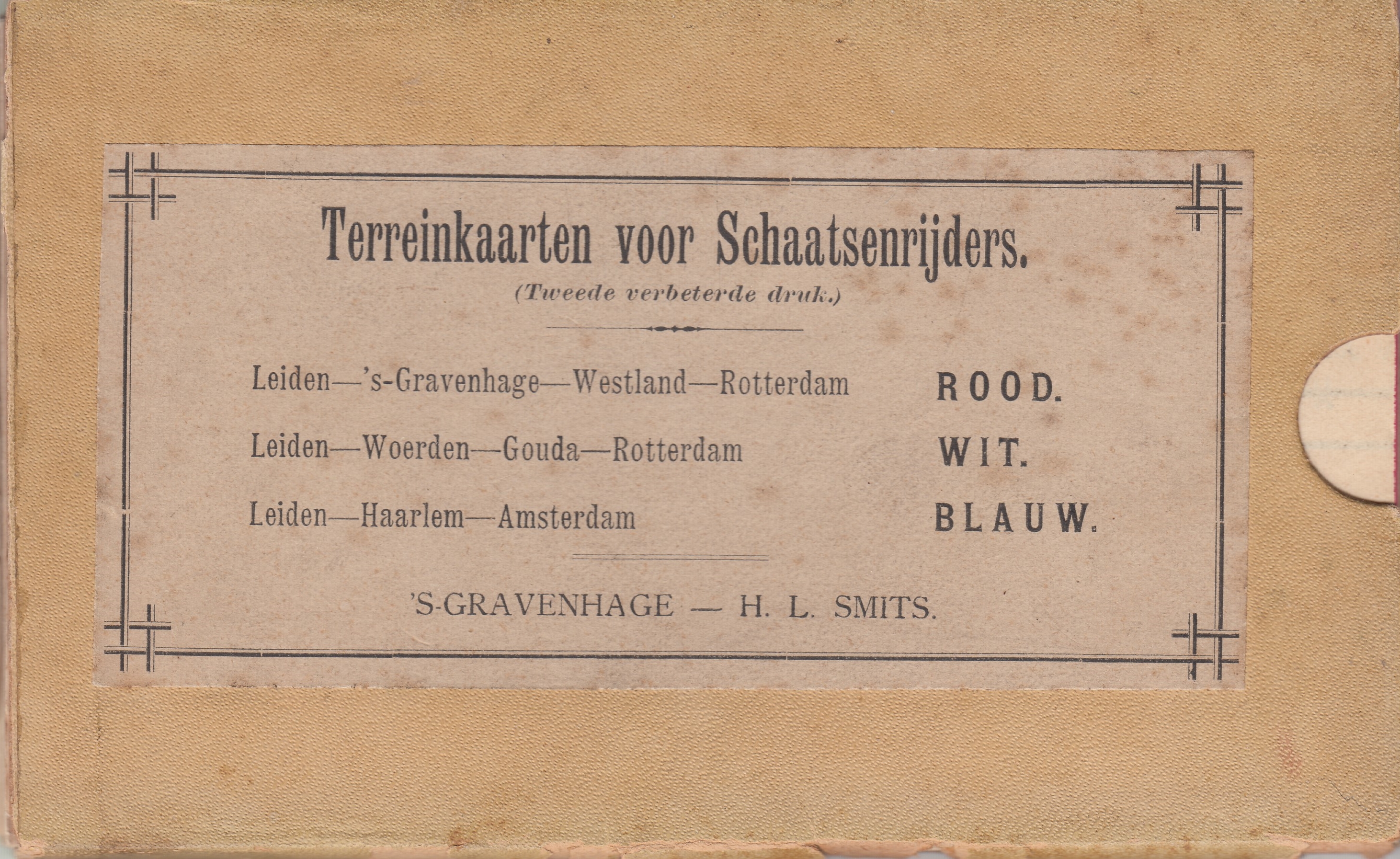 Terreinkaarten voor Schaatsenrijders.
(Tweede verbeterde druk.)

Leiden—'s-Gravenhage—Westland—Rotterdam ROOD.
Leiden—Woerden—Gouda—Rotterdam WIT.
Leiden—Haarlem—Amsterdam BLAUW.

'S-GRAVENHAGE — H. L. SMITS.